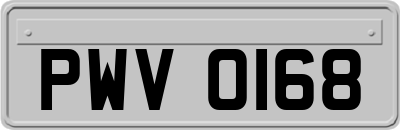 PWV 0168